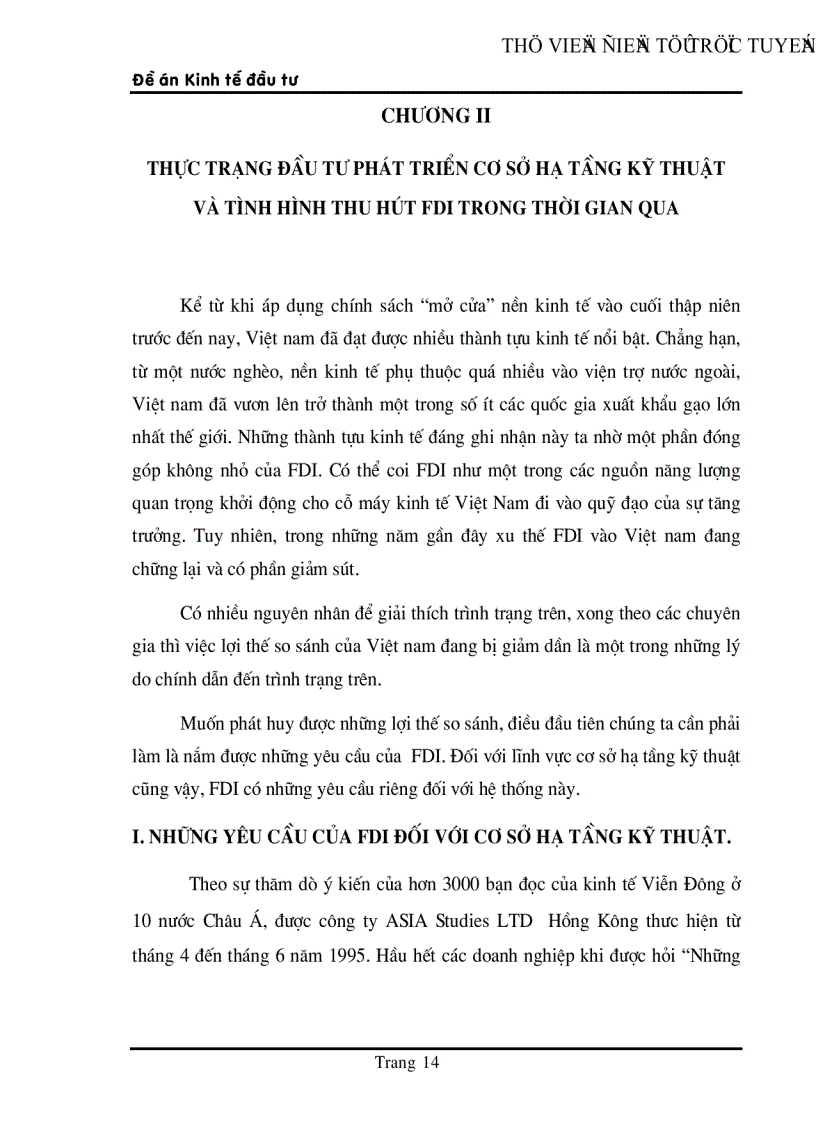 THÖ VIEÄN ÑIEÄN TÖÛ TRÖÏC TUYEÁN

Đề án Kinh tế đầu tư

CHƯƠNG II

THỰC TRẠNG ĐẦU TƯ PHÁT TRIỂN CƠ SỞ HẠ TẦNG KỸ THUẬT VÀ TÌNH HÌNH THU HÚT FDI TRONG THỜI GIAN QUA

Kể từ khi áp dụng chính sách "mở cửa" nền kinh tế vào cuối thập niên trước đến nay, Việt nam đã đạt được nhiều thành tựu kinh tế nổi bật. Chẳng hạn, từ một nước nghèo, nền kinh tế phụ thuộc quá nhiều vào viện trợ nước ngoài, Việt nam đã vươn lên trở thành một trong số ít các quốc gia xuất khẩu gạo lớn nhất thế giới. Những thành tựu kinh tế đáng ghi nhận này ta nhờ một phần đóng góp không nhỏ của FDI. Có thể coi FDI như một trong các nguồn năng lượng quan trọng khởi động cho cỗ máy kinh tế Việt Nam đi vào quỹ đạo của sự tăng trưởng. Tuy nhiên, trong những năm gần đây xu thế FDI vào Việt nam đang chững lại và có phần giảm sút.

Có nhiều nguyên nhân để giải thích trình trạng trên, xong theo các chuyên gia thì việc lợi thế so sánh của Việt nam đang bị giảm dần là một trong những lý do chính dẫn đến trình trạng trên.

Muốn phát huy được những lợi thế so sánh, điều đầu tiên chúng ta cần phải làm là nắm được những yêu cầu của FDI. Đối với lĩnh vực cơ sở hạ tầng kỹ thuật cũng vậy, FDI có những yêu cầu riêng đối với hệ thống này.

I. NHỮNG YÊU CẦU CỦA FDI ĐỐI VỚI CƠ SỞ HẠ TẦNG KỸ THUẬT.

Theo sự thăm dò ý kiến của hơn 3000 bạn đọc của kinh tế Viễn Đông ở 10 nước Châu Á, được công ty ASIA Studies LTD Hồng Kông thực hiện từ tháng 4 đến tháng 6 năm 1995. Hầu hết các doanh nghiệp khi được hỏi "Những

Trang 14